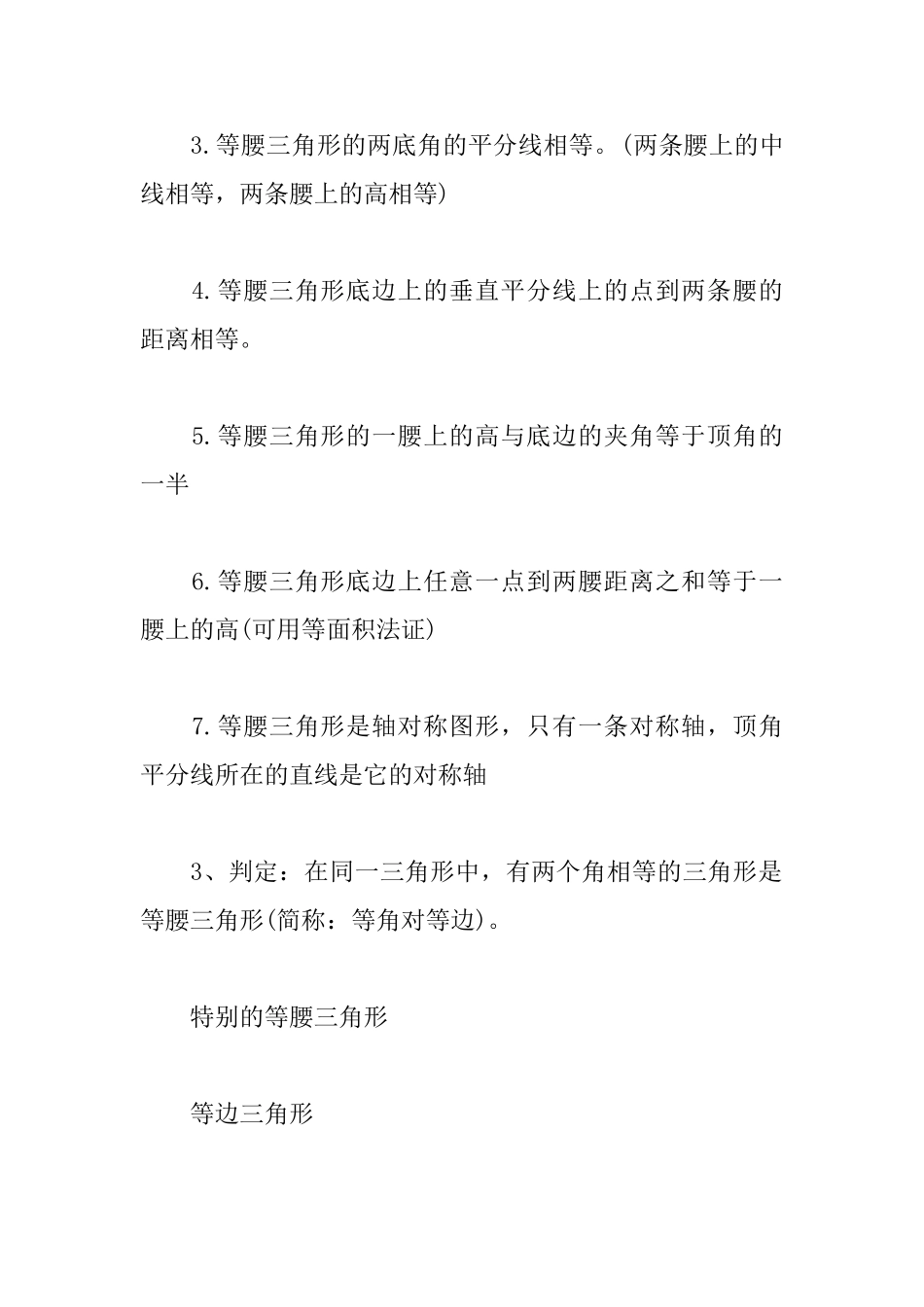 3.等腰三角形的两底角的平分线相等。(两条腰上的中线相等，两条腰上的高相等)

4.等腰三角形底边上的垂直平分线上的点到两条腰的距离相等。

5.等腰三角形的一腰上的高与底边的夹角等于顶角的一半

6.等腰三角形底边上任意一点到两腰距离之和等于一腰上的高(可用等面积法证)

7.等腰三角形是轴对称图形，只有一条对称轴，顶角平分线所在的直线是它的对称轴

3、判定：在同一三角形中，有两个角相等的三角形是等腰三角形(简称：等角对等边)。

特别的等腰三角形

等边三角形